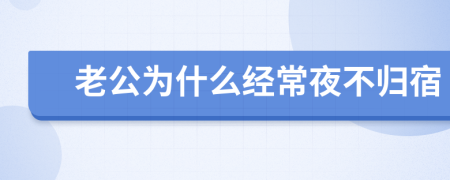 老公为什么经常夜不归宿